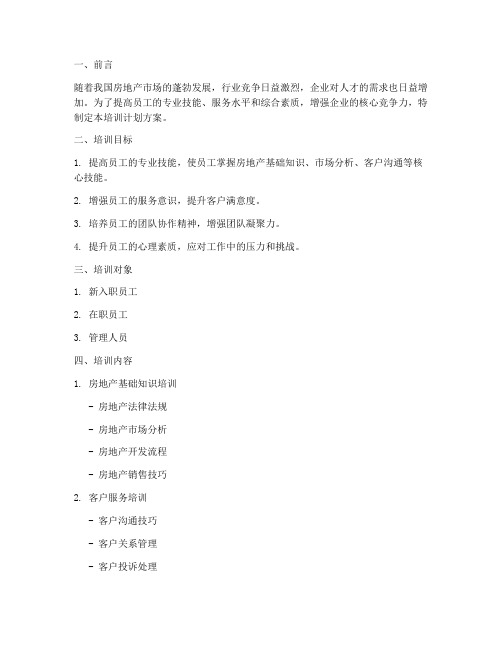 一、前言

随着我国房地产市场的蓬勃发展，行业竞争日益激烈，企业对人才的需求也日益增加。为了提高员工的专业技能、服务水平和综合素质，增强企业的核心竞争力，特制定本培训计划方案。

二、培训目标

1. 提高员工的专业技能，使员工掌握房地产基础知识、市场分析、客户沟通等核心技能。

2. 增强员工的服务意识，提升客户满意度。

3. 培养员工的团队协作精神，增强团队凝聚力。

4. 提升员工的心理素质，应对工作中的压力和挑战。

三、培训对象

1. 新入职员工

2. 在职员工

3. 管理人员

四、培训内容

1. 房地产基础知识培训

- 房地产法律法规

- 房地产市场分析

- 房地产开发流程

- 房地产销售技巧

2. 客户服务培训

- 客户沟通技巧

- 客户关系管理

- 客户投诉处理